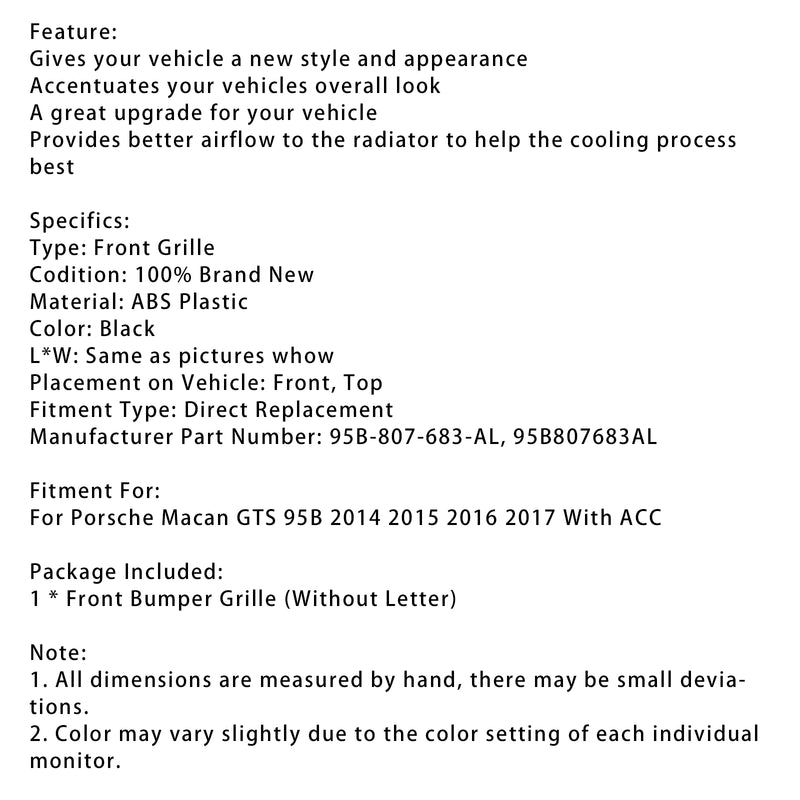 Feature:
Gives your vehicle a new style and appearance
Accentuates your vehicles overall look
A great upgrade for your vehicle
Provides better airflow to the radiator to help the cooling process best

Specifics:
Type: Front Grille
Codition: 100% Brand New
Material: ABS Plastic
Color: Black
L*W: Same as pictures whow
Placement on Vehicle: Front, Top
Fitment Type: Direct Replacement
Manufacturer Part Number: 95B-807-683-AL, 95B807683AL

Fitment For:
For Porsche Macan GTS 95B 2014 2015 2016 2017 With ACC

Package Included:
1 * Front Bumper Grille (Without Letter)

Note:
1. All dimensions are measured by hand, there may be small deviations.
2. Color may vary slightly due to the color setting of each individual monitor.